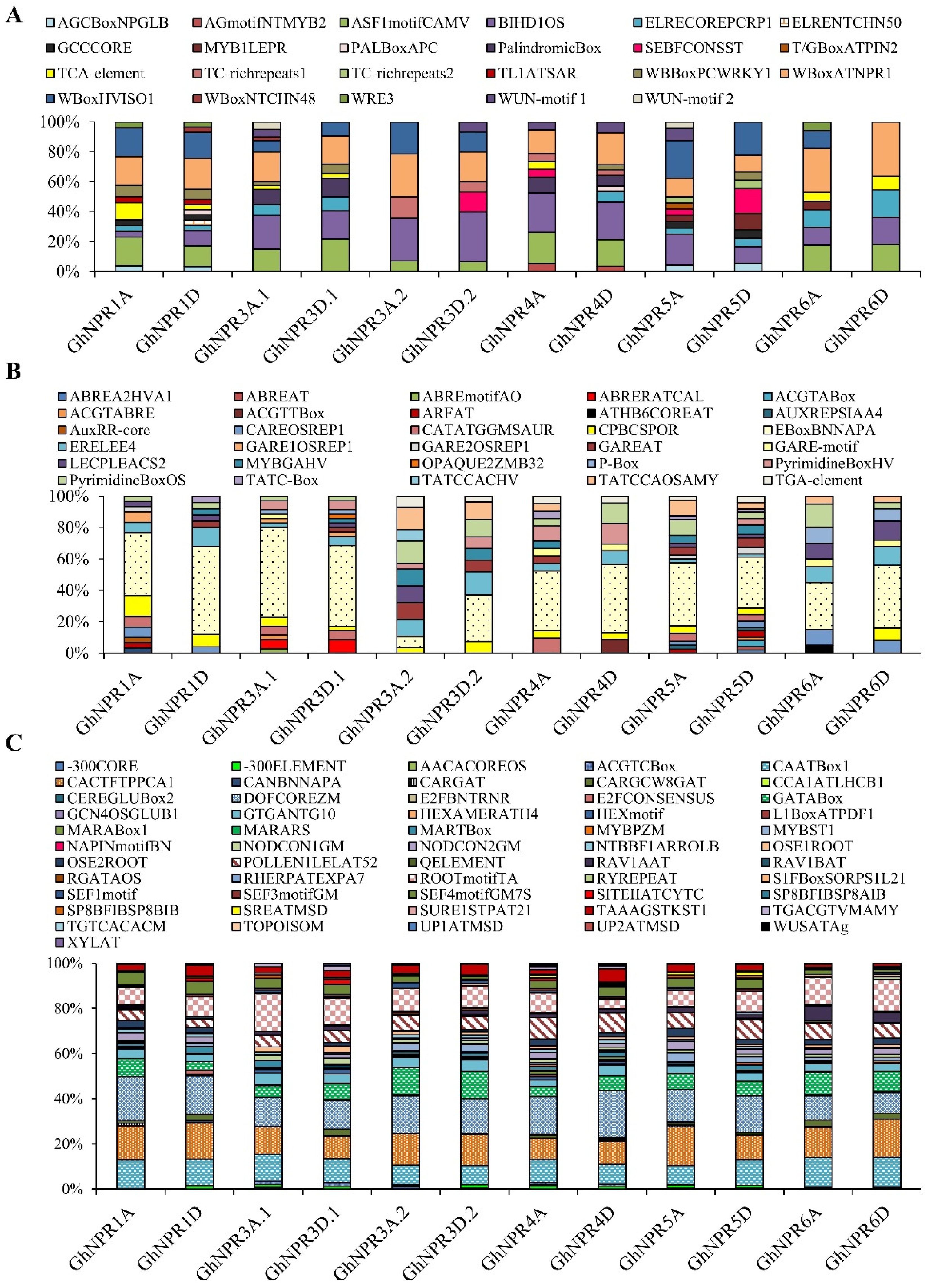 A

AGCBoxNPGLB AGmotifNTMYB2 ASF1motifCAMV BIHD1OS ELRECOREPCRP1 ELRENTCHN50
GCCCORE MYB1LEPR PALBoxAPC PalindromicBox SEBFCONSST T/GBoxATPIN2
TCA-element TC-richrepeats1 TC-richrepeats2 TL1ATSAR WBBoxPCWRKY1 WBoxATNPR1
WBoxHVISO1 WBoxNTCHN48 WRE3 WUN-motif 1 WUN-motif 2

100%
80%
60%
40%
20%
0%

GhNPR1A GhNPR1D GhNPR3A.1 GhNPR3D.1 GhNPR3A.2 GhNPR3D.2 GhNPR4A GhNPR4D GhNPR5A GhNPR5D GhNPR6A GhNPR6D

B

ABREA2HVA1 ABREAT ABREmotifAO ABRERATCAL ACGTABox
ACGTABRE ACGTTBox ARFAT ATHB6COREAT AUXREPSIAA4
AuxRR-core CAREOSREP1 CATATGGMSAUR CPBCSPOR EBoxBNNAPA
ERELEE4 GARE1OSREP1 GARE2OSREP1 GAREAT GARE-motif
LECPLEACS2 MYBGAHV OPAQUE2ZMB32 P-Box PyrimidineBoxHV
PyrimidineBoxOS TATC-Box TATCCACHV TATCCAOSAMY TGA-element

100%
80%
60%
40%
20%
0%

GhNPR1A GhNPR1D GhNPR3A.1 GhNPR3D.1 GhNPR3A.2 GhNPR3D.2 GhNPR4A GhNPR4D GhNPR5A GhNPR5D GhNPR6A GhNPR6D

C

-300CORE -300ELEMENT AACACOREOS ACGTCBox CAATBox1
CACTFTPPCA1 CANBNNAPA CARGAT CARGCW8GAT CCA1ATLHCB1
CEREGLUBox2 DOFCOREZM E2FBNTRNR E2FCONSENSUS GATABox
GCN4OSGLUB1 GTGANTG10 HEXAMERATH4 HEXmotif L1BoxATPDF1
MARABox1 MARARS MARTBox MYBPZM MYBST1
NAPINmotifBN NODCON1GM NODCON2GM NTBBF1ARROLB OSE1ROOT
OSE2ROOT POLLEN1LELAT52 QELEMENT RAV1AAT RAV1BAT
RGATAOS RHERPATEXPA7 ROOTmotifTA RYREPEAT S1FBoxSORPS1L21
SEF1motif SEF3motifGM SEF4motifGM7S SITEIIATCYTC SP8BFIBSP8AIB
SP8BFIBSP8BIB SREATMSD SURE1STPAT21 TAAAGSTKST1 TGACGTVMAMY
TGTCACACM TOPOISOM UP1ATMSD UP2ATMSD WUSATAg
XYLAT

100%
80%
60%
40%
20%
0%

GhNPR1A GhNPR1D GhNPR3A.1 GhNPR3D.1 GhNPR3A.2 GhNPR3D.2 GhNPR4A GhNPR4D GhNPR5A GhNPR5D GhNPR6A GhNPR6D